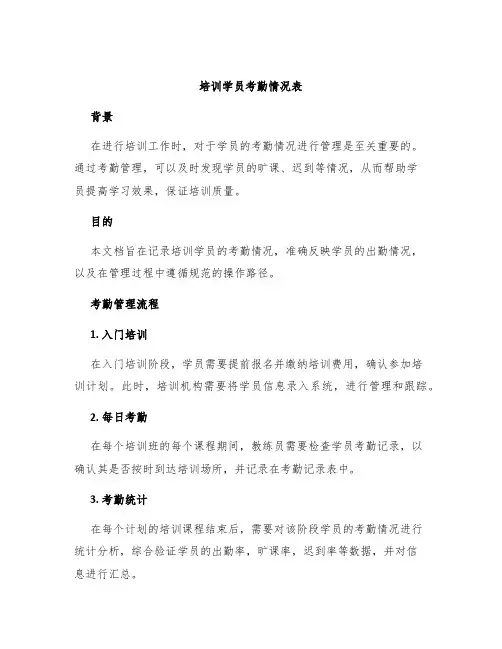 培训学员考勤情况表

背景

在进行培训工作时，对于学员的考勤情况进行管理是至关重要的。通过考勤管理，可以及时发现学员的旷课、迟到等情况，从而帮助学员提高学习效果，保证培训质量。

目的

本文档旨在记录培训学员的考勤情况，准确反映学员的出勤情况，以及在管理过程中遵循规范的操作路径。

考勤管理流程

1. 入门培训

在入门培训阶段，学员需要提前报名并缴纳培训费用，确认参加培训计划。此时，培训机构需要将学员信息录入系统，进行管理和跟踪。

2. 每日考勤

在每个培训班的每个课程期间，教练员需要检查学员考勤记录，以确认其是否按时到达培训场所，并记录在考勤记录表中。

3. 考勤统计

在每个计划的培训课程结束后，需要对该阶段学员的考勤情况进行统计分析，综合验证学员的出勤率，旷课率，迟到率等数据，并对信息进行汇总。